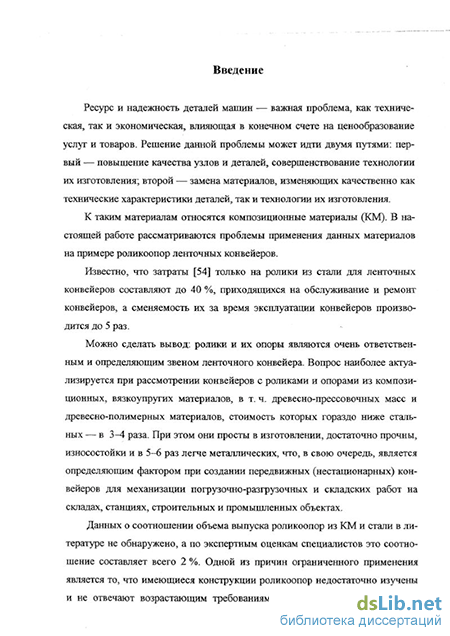 Введение

Ресурс и надежность деталей машин — важная проблема, как техническая, так и экономическая, влияющая в конечном счете на ценообразование услуг и товаров. Решение данной проблемы может идти двумя путями: первый — повышение качества узлов и деталей, совершенствование технологии их изготовления; второй — замена материалов, изменяющих качественно как технические характеристики деталей, так и технологии их изготовления.

К таким материалам относятся композиционные материалы (КМ). В настоящей работе рассматриваются проблемы применения данных материалов на примере роликоопор ленточных конвейеров.

Известно, что затраты [54] только на ролики из стали для ленточных конвейеров составляют до 40 %, приходящихся на обслуживание и ремонт конвейеров, а сменяемость их за время эксплуатации конвейеров производится до 5 раз.

Можно сделать вывод: ролики и их опоры являются очень ответственным и определяющим звеном ленточного конвейера. Вопрос наиболее актуализируется при рассмотрении конвейеров с роликами и опорами из композиционных, вязкоупругих материалов, в т. ч. древесно-прессовочных масс и древесно-полимерных материалов, стоимость которых гораздо ниже стальных — в 3–4 раза. При этом они просты в изготовлении, достаточно прочны, износостойки и в 5–6 раз легче металлических, что, в свою очередь, является определяющим фактором при создании передвижных (нестационарных) конвейеров для механизации погрузочно-разгрузочных и складских работ на складах, станциях, строительных и промышленных объектах.

Данных о соотношении объема выпуска роликоопор из КМ и стали в литературе не обнаружено, а по экспертным оценкам специалистов это соотношение составляет всего 2 %. Одной из причин ограниченного применения является то, что имеющиеся конструкции роликоопор недостаточно изучены и не отвечают возрастающим требованиям

dsLib.net
библиотека диссертаций